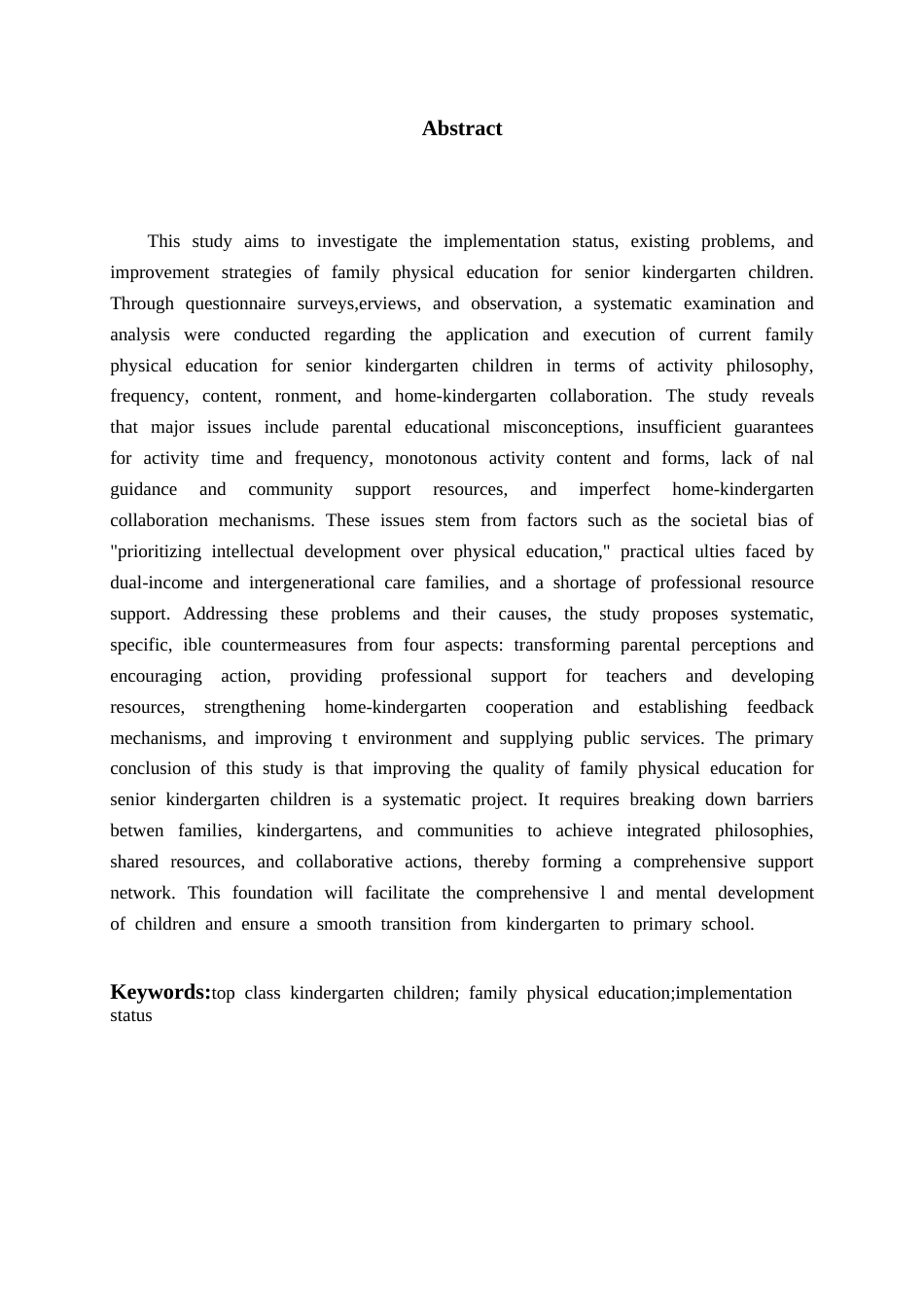 Abstract

This study aims to investigate the implementation status, existing problems, and improvement strategies of family physical education for senior kindergarten children. Through questionnaire surveys,erviews, and observation, a systematic examination and analysis were conducted regarding the application and execution of current family physical education for senior kindergarten children in terms of activity philosophy, frequency, content, ronment, and home-kindergarten collaboration. The study reveals that major issues include parental educational misconceptions, insufficient guarantees for activity time and frequency, monotonous activity content and forms, lack of nal guidance and community support resources, and imperfect home-kindergarten collaboration mechanisms. These issues stem from factors such as the societal bias of "prioritizing intellectual development over physical education," practical ulties faced by dual-income and intergenerational care families, and a shortage of professional resource support. Addressing these problems and their causes, the study proposes systematic, specific, ible countermeasures from four aspects: transforming parental perceptions and encouraging action, providing professional support for teachers and developing resources, strengthening home-kindergarten cooperation and establishing feedback mechanisms, and improving t environment and supplying public services. The primary conclusion of this study is that improving the quality of family physical education for senior kindergarten children is a systematic project. It requires breaking down barriers betwen families, kindergartens, and communities to achieve integrated philosophies, shared resources, and collaborative actions, thereby forming a comprehensive support network. This foundation will facilitate the comprehensive l and mental development of children and ensure a smooth transition from kindergarten to primary school.

Keywords:top class kindergarten children; family physical education;implementation status